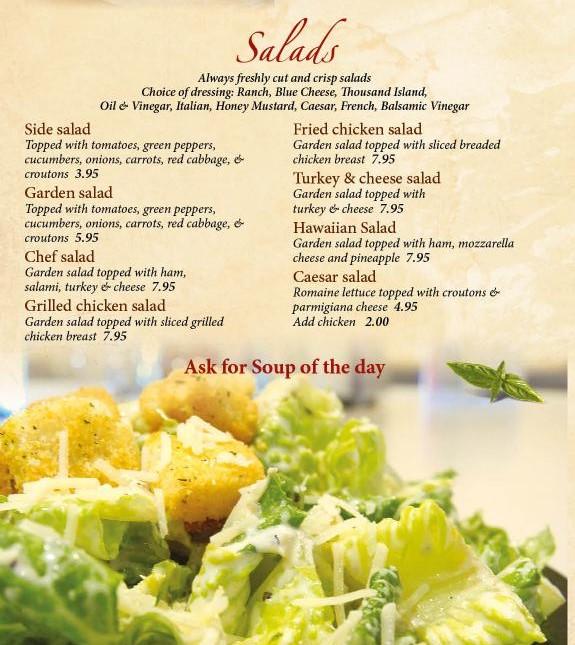 Salads

Always freshly cut and crisp salads
Choice of dressing: Ranch, Blue Cheese, Thousand Island, Oil & Vinegar, Italian, Honey Mustard, Caesar, French, Balsamic Vinegar

Side salad
Topped with tomatoes, green peppers, cucumbers, onions, carrots, red cabbage, & croutons 3.95

Garden salad
Topped with tomatoes, green peppers, cucumbers, onions, carrots, red cabbage, & croutons 5.95

Chef salad
Garden salad topped with ham, salami, turkey & cheese 7.95

Grilled chicken salad
Garden salad topped with sliced grilled chicken breast 7.95

Fried chicken salad
Garden salad topped with sliced breaded chicken breast 7.95

Turkey & cheese salad
Garden salad topped with turkey & cheese 7.95

Hawaiian Salad
Garden salad topped with ham, mozzarella cheese and pineapple 7.95

Caesar salad
Romaine lettuce topped with croutons & parmigiana cheese 4.95
Add chicken 2.00

Ask for Soup of the day